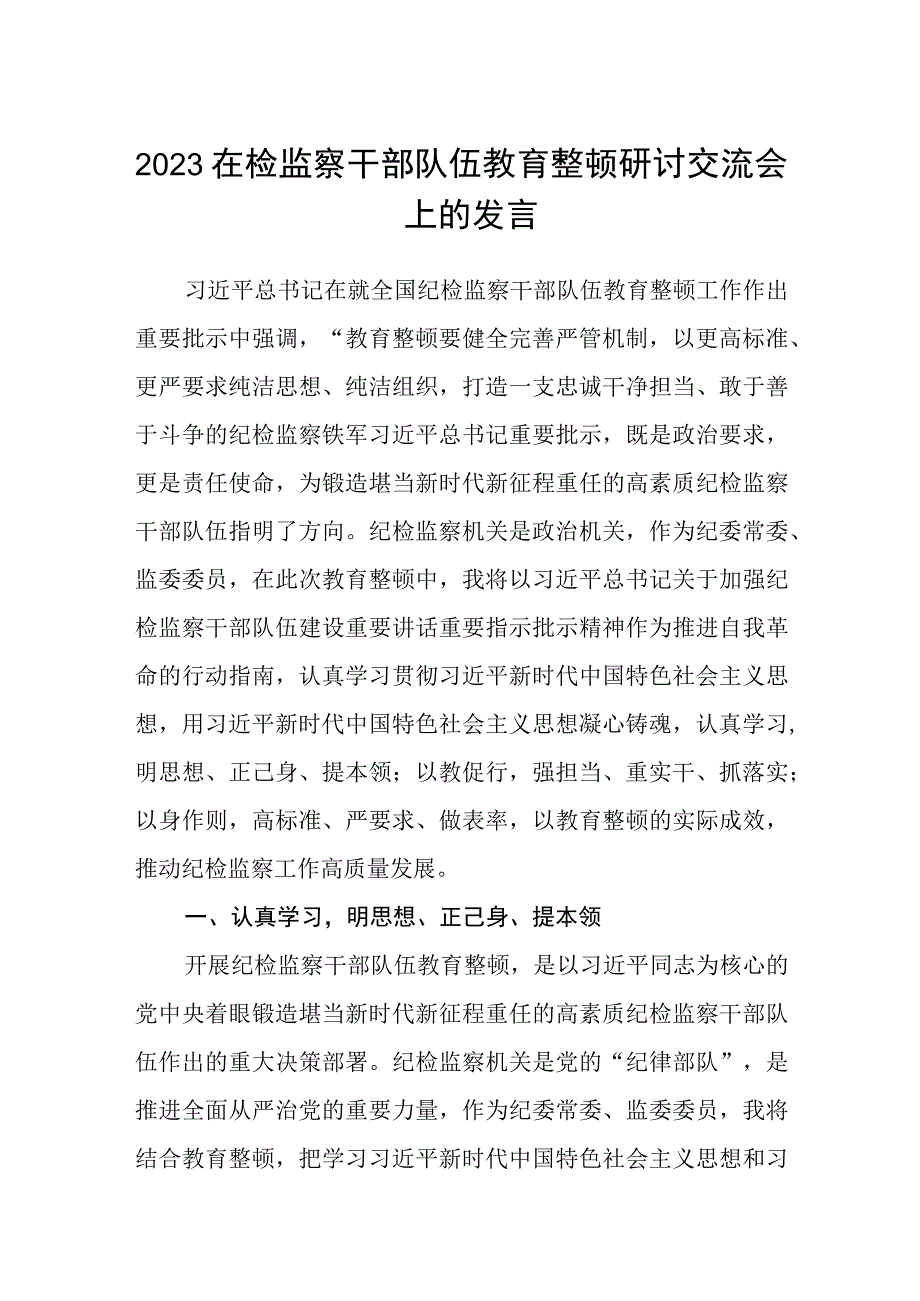 2023在检监察干部队伍教育整顿研讨交流会上的发言

习近平总书记在就全国纪检监察干部队伍教育整顿工作作出重要批示中强调，“教育整顿要健全完善严管机制，以更高标准、更严要求纯洁思想、纯洁组织，打造一支忠诚干净担当、敢于善于斗争的纪检监察铁军习近平总书记重要批示，既是政治要求，更是责任使命，为锻造堪当新时代新征程重任的高素质纪检监察干部队伍指明了方向。纪检监察机关是政治机关，作为纪委常委、监委委员，在此次教育整顿中，我将以习近平总书记关于加强纪检监察干部队伍建设重要讲话重要指示批示精神作为推进自我革命的行动指南，认真学习贯彻习近平新时代中国特色社会主义思想，用习近平新时代中国特色社会主义思想凝心铸魂，认真学习，明思想、正己身、提本领；以教促行，强担当、重实干、抓落实；以身作则，高标准、严要求、做表率，以教育整顿的实际成效，推动纪检监察工作高质量发展。

一、认真学习，明思想、正己身、提本领

开展纪检监察干部队伍教育整顿，是以习近平同志为核心的党中央着眼锻造堪当新时代新征程重任的高素质纪检监察干部队伍作出的重大决策部署。纪检监察机关是党的“纪律部队”，是推进全面从严治党的重要力量，作为纪委常委、监委委员，我将结合教育整顿，把学习习近平新时代中国特色社会主义思想和习